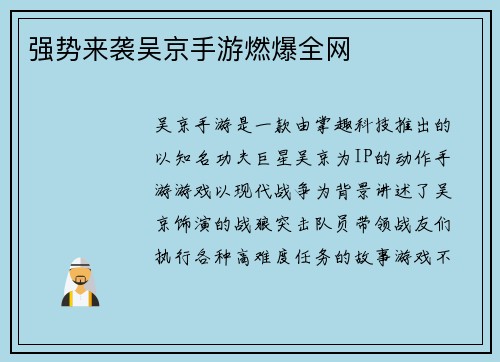 强势来袭吴京手游燃爆全网

吴京手游是一款由掌趣科技推出的以知名功夫巨星吴京为IP的动作手游游戏以现代战争为背景讲述了吴京饰演的战狼突击队员带领战友们执行各种高难度任务的故事游戏不